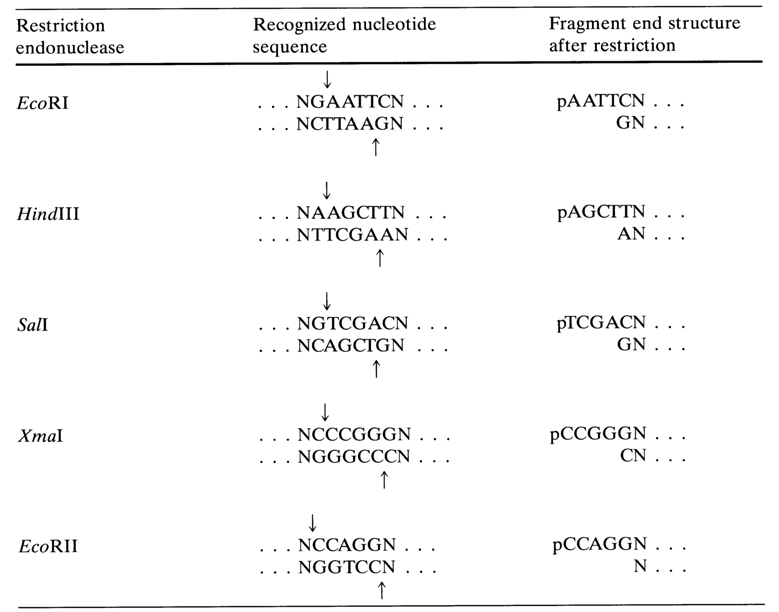 | Restriction endonuclease | Recognized nucleotide sequence | Fragment end structure after restriction |
|---|---|---|
| *Eco*RI | ↓<br>. . . NGAATTCN . . .<br>. . . NCTTAAGN . . .<br>↑ | pAATTCN . . .<br>GN . . . |
| *Hind*III | ↓<br>. . . NAAGCTTN . . .<br>. . . NTTCGAAN . . .<br>↑ | pAGCTTN . . .<br>AN . . . |
| *Sal*I | ↓<br>. . . NGTCGACN . . .<br>. . . NCAGCTGN . . .<br>↑ | pTCGACN . . .<br>GN . . . |
| *Xma*I | ↓<br>. . . NCCCGGGN . . .<br>. . . NGGGCCCN . . .<br>↑ | pCCGGGN . . .<br>CN . . . |
| *Eco*RII | ↓<br>. . . NCCAGGN . . .<br>. . . NGGTCCN . . .<br>↑ | pCCAGGN . . .<br>N . . . |